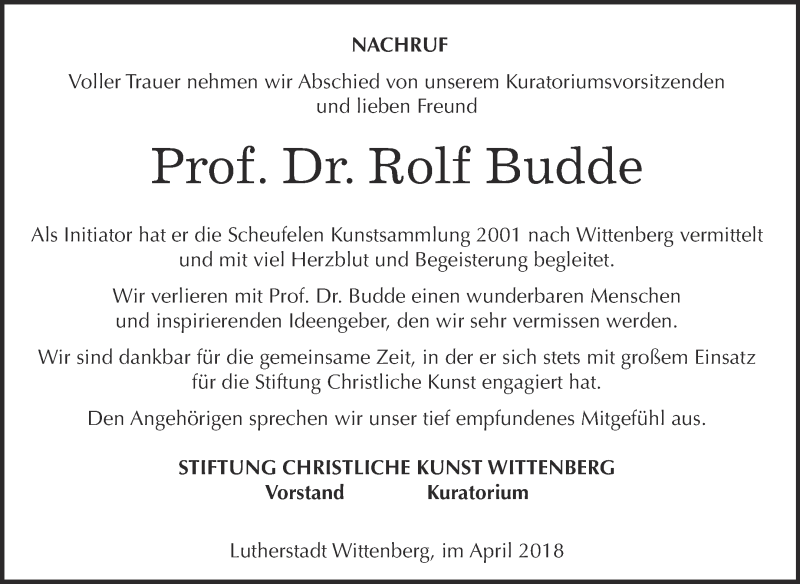 NACHRUF

Voller Trauer nehmen wir Abschied von unserem Kuratoriumsvorsitzenden und lieben Freund

Prof. Dr. Rolf Budde

Als Initiator hat er die Scheufelen Kunstsammlung 2001 nach Wittenberg vermittelt und mit viel Herzblut und Begeisterung begleitet.

Wir verlieren mit Prof. Dr. Budde einen wunderbaren Menschen und inspirierenden Ideengeber, den wir sehr vermissen werden.

Wir sind dankbar für die gemeinsame Zeit, in der er sich stets mit großem Einsatz für die Stiftung Christliche Kunst engagiert hat.

Den Angehörigen sprechen wir unser tief empfundenes Mitgefühl aus.

STIFTUNG CHRISTLICHE KUNST WITTENBERG
Vorstand Kuratorium

Lutherstadt Wittenberg, im April 2018